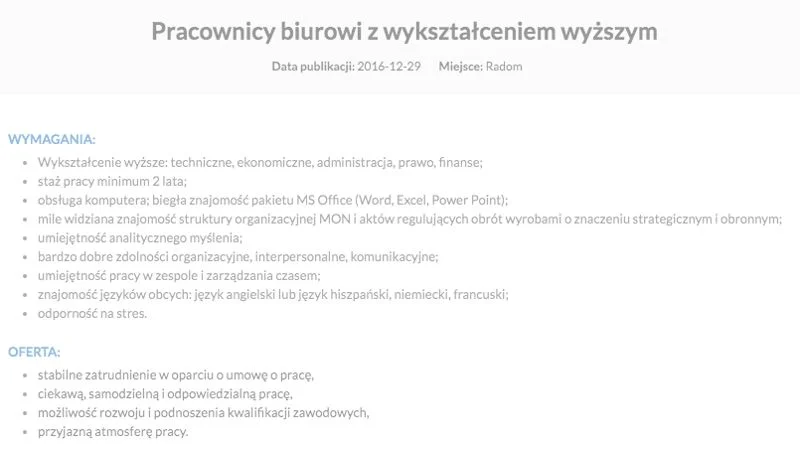 Pracownicy biurowi z wykształceniem wyższym

Data publikacji: 2016-12-29 Miejsce: Radom

WYMAGANIA:

- Wykształcenie wyższe: techniczne, ekonomiczne, administracja, prawo, finanse;
- staż pracy minimum 2 lata;
- obsługa komputera; biegła znajomość pakietu MS Office (Word, Excel, Power Point);
- mile widziana znajomość struktury organizacyjnej MON i aktów regulujących obrót wyrobami o znaczeniu strategicznym i obronnym;
- umiejętność analitycznego myślenia;
- bardzo dobre zdolności organizacyjne, interpersonalne, komunikacyjne;
- umiejętność pracy w zespole i zarządzania czasem;
- znajomość języków obcych: język angielski lub język hiszpański, niemiecki, francuski;
- odporność na stres.

OFERTA:

- stabilne zatrudnienie w oparciu o umowę o pracę,
- ciekawą, samodzielną i odpowiedzialną pracę,
- możliwość rozwoju i podnoszenia kwalifikacji zawodowych,
- przyjazną atmosferę pracy.